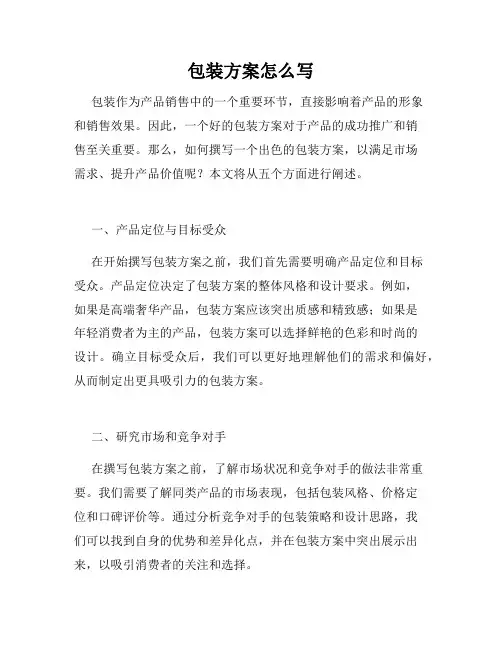 包装方案怎么写

包装作为产品销售中的一个重要环节，直接影响着产品的形象和销售效果。因此，一个好的包装方案对于产品的成功推广和销售至关重要。那么，如何撰写一个出色的包装方案，以满足市场需求、提升产品价值呢？本文将从五个方面进行阐述。

一、产品定位与目标受众

在开始撰写包装方案之前，我们首先需要明确产品定位和目标受众。产品定位决定了包装方案的整体风格和设计要求。例如，如果是高端奢华产品，包装方案应该突出质感和精致感；如果是年轻消费者为主的产品，包装方案可以选择鲜艳的色彩和时尚的设计。确立目标受众后，我们可以更好地理解他们的需求和偏好，从而制定出更具吸引力的包装方案。

二、研究市场和竞争对手

在撰写包装方案之前，了解市场状况和竞争对手的做法非常重要。我们需要了解同类产品的市场表现，包括包装风格、价格定位和口碑评价等。通过分析竞争对手的包装策略和设计思路，我们可以找到自身的优势和差异化点，并在包装方案中突出展示出来，以吸引消费者的关注和选择。